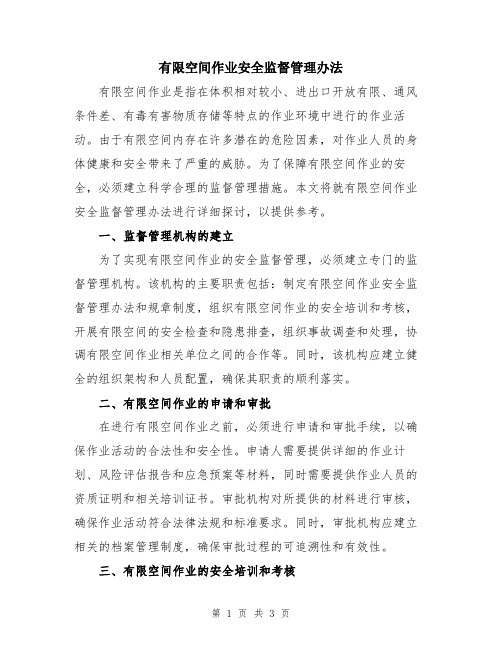 有限空间作业安全监督管理办法

有限空间作业是指在体积相对较小、进出口开放有限、通风条件差、有毒有害物质存储等特点的作业环境中进行的作业活动。由于有限空间内存在许多潜在的危险因素，对作业人员的身体健康和安全带来了严重的威胁。为了保障有限空间作业的安全，必须建立科学合理的监督管理措施。本文将就有限空间作业安全监督管理办法进行详细探讨，以提供参考。

一、监督管理机构的建立

为了实现有限空间作业的安全监督管理，必须建立专门的监督管理机构。该机构的主要职责包括：制定有限空间作业安全监督管理办法和规章制度，组织有限空间作业的安全培训和考核，开展有限空间的安全检查和隐患排查，组织事故调查和处理，协调有限空间作业相关单位之间的合作等。同时，该机构应建立健全的组织架构和人员配置，确保其职责的顺利落实。

二、有限空间作业的申请和审批

在进行有限空间作业之前，必须进行申请和审批手续，以确保作业活动的合法性和安全性。申请人需要提供详细的作业计划、风险评估报告和应急预案等材料，同时需要提供作业人员的资质证明和相关培训证书。审批机构对所提供的材料进行审核，确保作业活动符合法律法规和标准要求。同时，审批机构应建立相关的档案管理制度，确保审批过程的可追溯性和有效性。

三、有限空间作业的安全培训和考核

第 1 页 共 3 页